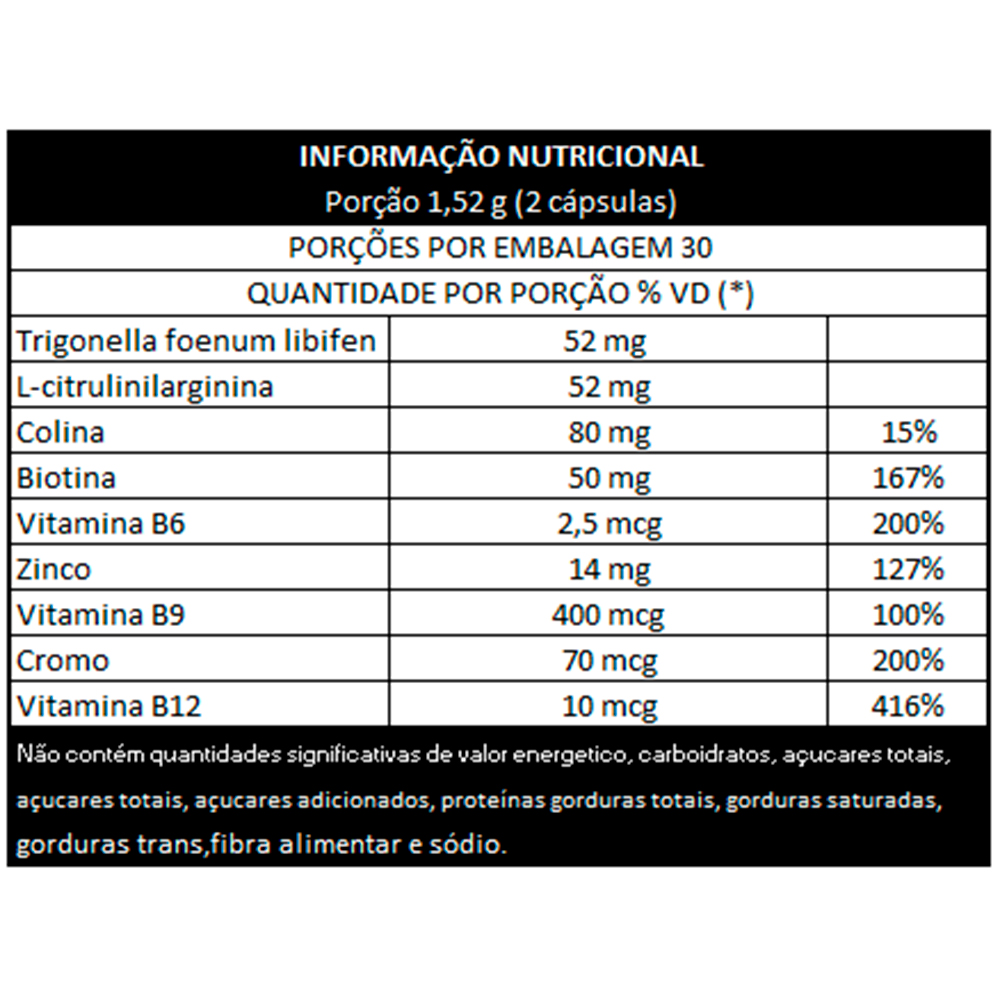 INFORMAÇÃO NUTRICIONAL
Porção 1,52 g (2 cápsulas)

PORÇÕES POR EMBALAGEM 30

QUANTIDADE POR PORÇÃO % VD (*)

| Trigonella foenum libifen | 52 mg | |
|---|---|---|
| L-citrulinilarginina | 52 mg | |
| Colina | 80 mg | 15% |
| Biotina | 50 mg | 167% |
| Vitamina B6 | 2,5 mcg | 200% |
| Zinco | 14 mg | 127% |
| Vitamina B9 | 400 mcg | 100% |
| Cromo | 70 mcg | 200% |
| Vitamina B12 | 10 mcg | 416% |

Não contém quantidades significativas de valor energetico, carboidratos, açucares totais, açucares totais, açucares adicionados, proteínas gorduras totais, gorduras saturadas, gorduras trans,fibra alimentar e sódio.